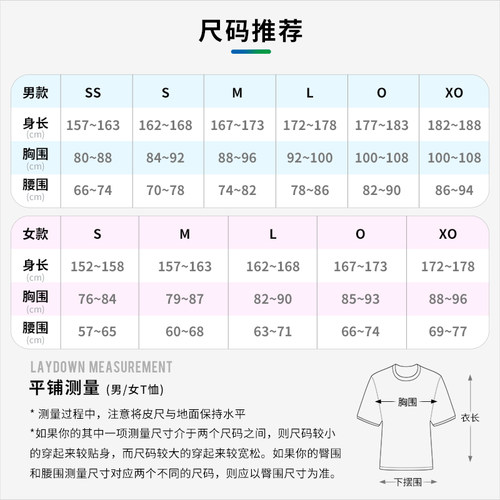 尺码推荐

| 男款 | SS | S | M | L | O | XO |
|---|---|---|---|---|---|---|
| 身长 (cm) | 157~163 | 162~168 | 167~173 | 172~178 | 177~183 | 182~188 |
| 胸围 (cm) | 80~88 | 84~92 | 88~96 | 92~100 | 100~108 | 100~108 |
| 腰围 (cm) | 66~74 | 70~78 | 74~82 | 78~86 | 82~90 | 86~94 |

| 女款 | S | M | L | O | XO |
|---|---|---|---|---|---|
| 身长 (cm) | 152~158 | 157~163 | 162~168 | 167~173 | 172~178 |
| 胸围 (cm) | 76~84 | 79~87 | 82~90 | 85~93 | 88~96 |
| 腰围 (cm) | 57~65 | 60~68 | 63~71 | 66~74 | 69~77 |

LAYDOWN MEASUREMENT
平铺测量 (男/女T恤)

* 测量过程中，注意将皮尺与地面保持水平
*如果你的其中一项测量尺寸介于两个尺码之间，则尺码较小的穿起来较贴身，而尺码较大的穿起来较宽松。如果你的臀围和腰围测量尺寸对应两个不同的尺码，则应以臀围尺寸为准。

胸围
衣长
下摆围